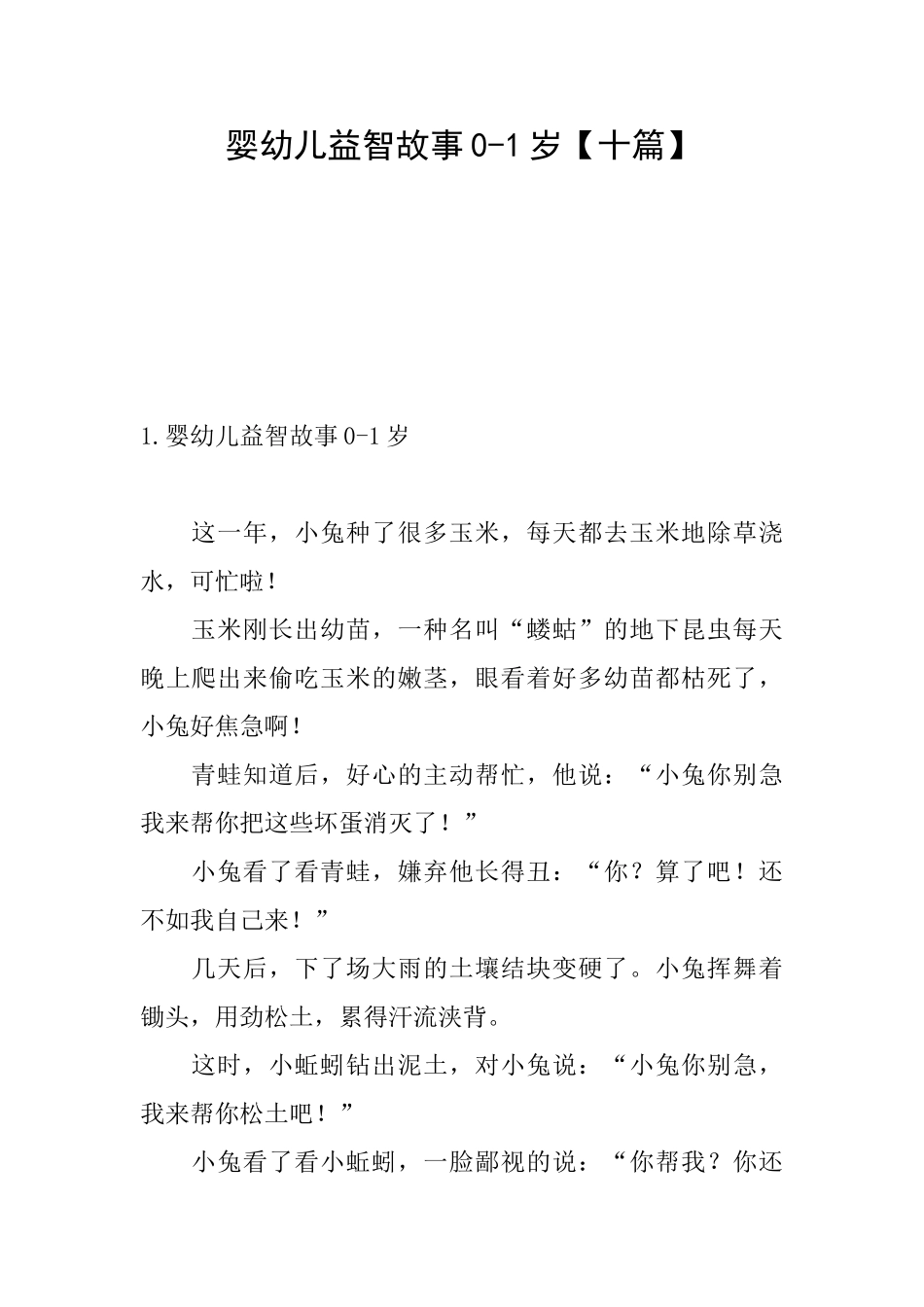 婴幼儿益智故事0-1岁【十篇】

1.婴幼儿益智故事0-1岁

这一年，小兔种了很多玉米，每天都去玉米地除草浇水，可忙啦！

玉米刚长出幼苗，一种名叫“蝼蛄”的地下昆虫每天晚上爬出来偷吃玉米的嫩茎，眼看着好多幼苗都枯死了，小兔好焦急啊！

青蛙知道后，好心的主动帮忙，他说：“小兔你别急我来帮你把这些坏蛋消灭了！”

小兔看了看青蛙，嫌弃他长得丑：“你？算了吧！还不如我自己来！”

几天后，下了场大雨的土壤结块变硬了。小兔挥舞着锄头，用劲松土，累得汗流浃背。

这时，小蚯蚓钻出泥土，对小兔说：“小兔你别急，我来帮你松土吧！”

小兔看了看小蚯蚓，一脸鄙视的说：“你帮我？你还